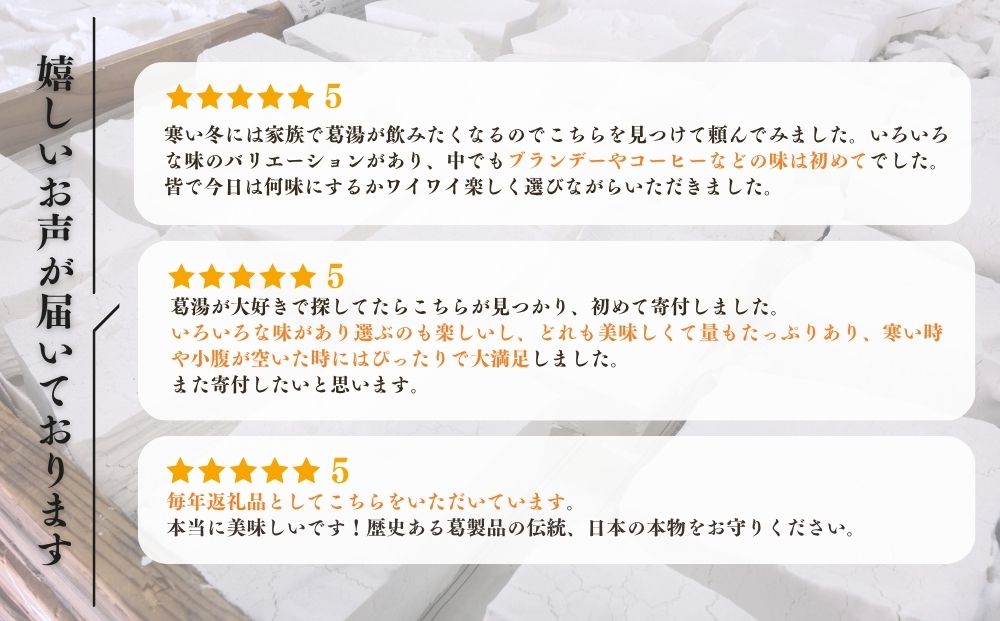 嬉しいお声が届いております

★★★★★ 5
寒い冬には家族で葛湯が飲みたくなるのでこちらを見つけて頼んでみました。いろいろな味のバリエーションがあり、中でもブランデーやコーヒーなどの味は初めてでした。皆で今日は何味にするかワイワイ楽しく選びながらいただきました。

★★★★★ 5
葛湯が大好きで探してたらこちらが見つかり、初めて寄付しました。
いろいろな味があり選ぶのも楽しいし、どれも美味しくて量もたっぷりあり、寒い時や小腹が空いた時にはぴったりで大満足しました。
また寄付したいと思います。

★★★★★ 5
毎年返礼品としてこちらをいただいています。
本当に美味しいです！歴史ある葛製品の伝統、日本の本物をお守りください。